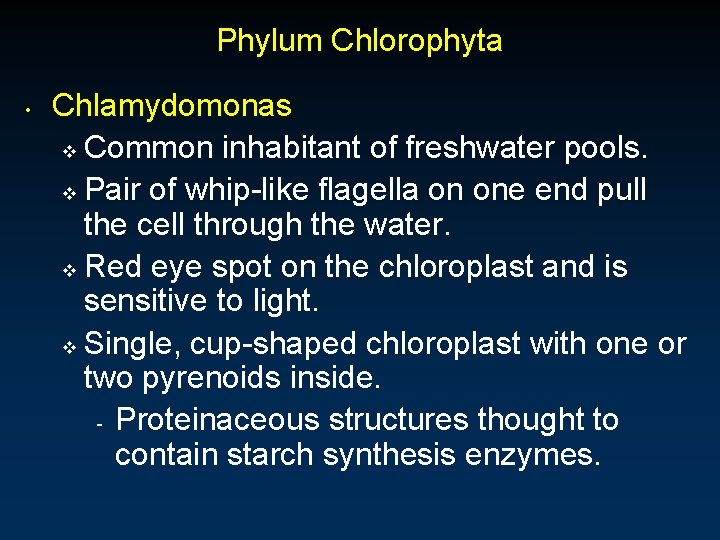 Phylum Chlorophyta

• Chlamydomonas
❖ Common inhabitant of freshwater pools.
❖ Pair of whip-like flagella on one end pull the cell through the water.
❖ Red eye spot on the chloroplast and is sensitive to light.
❖ Single, cup-shaped chloroplast with one or two pyrenoids inside.
- Proteinaceous structures thought to contain starch synthesis enzymes.